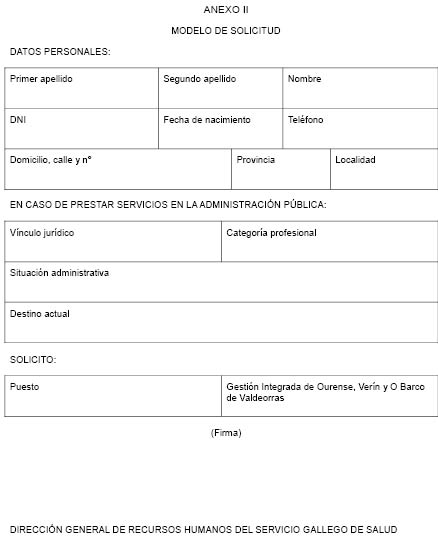 ANEXO II

MODELO DE SOLICITUD

DATOS PERSONALES:

| Primer apellido | Segundo apellido | Nombre |
|---|---|---|
| DNI | Fecha de nacimiento | Teléfono |

| Domicilio, calle y nº | Provincia | Localidad |
|---|---|---|

EN CASO DE PRESTAR SERVICIOS EN LA ADMINISTRACIÓN PÚBLICA:

| Vínculo jurídico | Categoría profesional |
|---|---|
| Situación administrativa | |
| Destino actual | |

SOLICITO:

| Puesto | Gestión Integrada de Ourense, Verín y O Barco de Valdeorras |
|---|---|

(Firma)

DIRECCIÓN GENERAL DE RECURSOS HUMANOS DEL SERVICIO GALLEGO DE SALUD